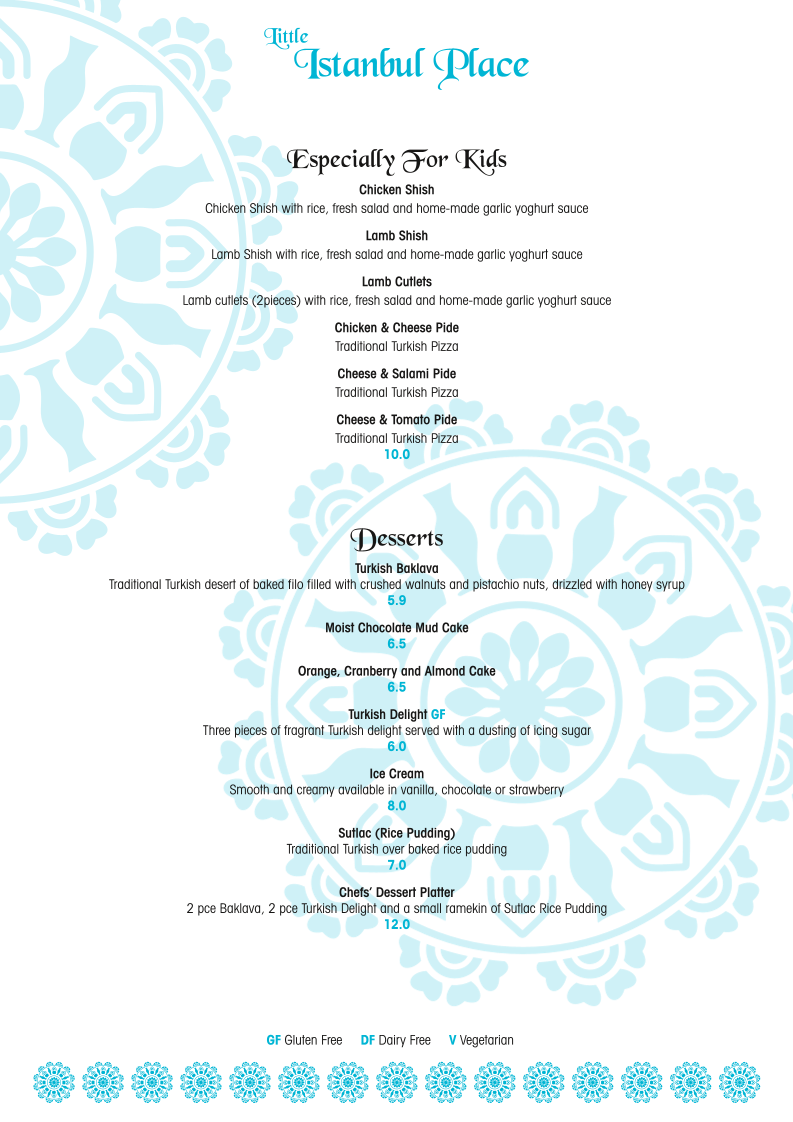 Little
Istanbul Place

Especially For Kids

Chicken Shish
Chicken Shish with rice, fresh salad and home-made garlic yoghurt sauce

Lamb Shish
Lamb Shish with rice, fresh salad and home-made garlic yoghurt sauce

Lamb Cutlets
Lamb cutlets (2pieces) with rice, fresh salad and home-made garlic yoghurt sauce

Chicken & Cheese Pide
Traditional Turkish Pizza

Cheese & Salami Pide
Traditional Turkish Pizza

Cheese & Tomato Pide
Traditional Turkish Pizza
10.0

Desserts

Turkish Baklava
Traditional Turkish desert of baked filo filled with crushed walnuts and pistachio nuts, drizzled with honey syrup
5.9

Moist Chocolate Mud Cake
6.5

Orange, Cranberry and Almond Cake
6.5

Turkish Delight GF
Three pieces of fragrant Turkish delight served with a dusting of icing sugar
6.0

Ice Cream
Smooth and creamy available in vanilla, chocolate or strawberry
8.0

Sutlac (Rice Pudding)
Traditional Turkish over baked rice pudding
7.0

Chefs' Dessert Platter
2 pce Baklava, 2 pce Turkish Delight and a small ramekin of Sutlac Rice Pudding
12.0

GF Gluten Free DF Dairy Free V Vegetarian